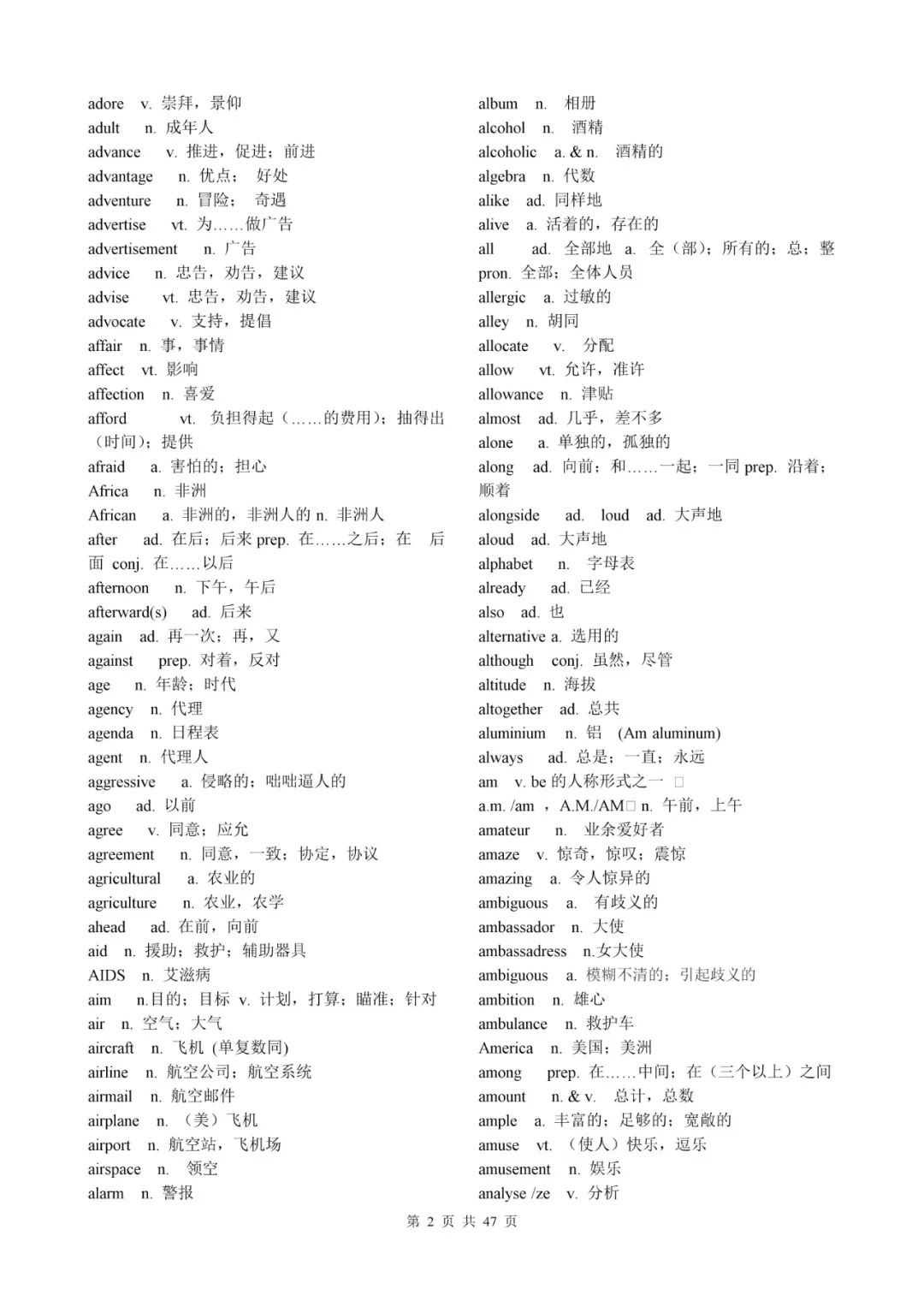 adore v. 崇拜，景仰
adult n. 成年人
advance v. 推进，促进；前进
advantage n. 优点； 好处
adventure n. 冒险； 奇遇
advertise vt. 为……做广告
advertisement n. 广告
advice n. 忠告，劝告，建议
advise vt. 忠告，劝告，建议
advocate v. 支持，提倡
affair n. 事，事情
affect vt. 影响
affection n. 喜爱
afford vt. 负担得起（……的费用）；抽得出（时间）；提供
afraid a. 害怕的；担心
Africa n. 非洲
African a. 非洲的，非洲人的 n. 非洲人
after ad. 在后；后来 prep. 在……之后；在 后面 conj. 在……以后
afternoon n. 下午，午后
afterward(s) ad. 后来
again ad. 再一次；再，又
against prep. 对着，反对
age n. 年龄；时代
agency n. 代理
agenda n. 日程表
agent n. 代理人
aggressive a. 侵略的；咄咄逼人的
ago ad. 以前
agree v. 同意；应允
agreement n. 同意，一致；协定，协议
agricultural a. 农业的
agriculture n. 农业，农学
ahead ad. 在前，向前
aid n. 援助；救护；辅助器具
AIDS n. 艾滋病
aim n.目的；目标 v. 计划，打算；瞄准；针对
air n. 空气；大气
aircraft n. 飞机 (单复数同)
airline n. 航空公司；航空系统
airmail n. 航空邮件
airplane n. （美）飞机
airport n. 航空站，飞机场
airspace n. 领空
alarm n. 警报

album n. 相册
alcohol n. 酒精
alcoholic a. & n. 酒精的
algebra n. 代数
alike ad. 同样地
alive a. 活着的，存在的
all ad. 全部地 a. 全（部）；所有的；总；整 pron. 全部；全体人员
allergic a. 过敏的
alley n. 胡同
allocate v. 分配
allow vt. 允许，准许
allowance n. 津贴
almost ad. 几乎，差不多
alone a. 单独的，孤独的
along ad. 向前；和……一起；一同 prep. 沿着；顺着
alongside ad. loud ad. 大声地
aloud ad. 大声地
alphabet n. 字母表
already ad. 已经
also ad. 也
alternative a. 选用的
although conj. 虽然，尽管
altitude n. 海拔
altogether ad. 总共
aluminium n. 铝 (Am aluminum)
always ad. 总是；一直；永远
am v. be 的人称形式之一 □
a.m. /am ，A.M./AM□ n. 午前，上午
amateur n. 业余爱好者
amaze v. 惊奇，惊叹；震惊
amazing a. 令人惊异的
ambiguous a. 有歧义的
ambassador n. 大使
ambassadress n.女大使
ambiguous a. 模糊不清的；引起歧义的
ambition n. 雄心
ambulance n. 救护车
America n. 美国；美洲
among prep. 在……中间；在（三个以上）之间
amount n. & v. 总计，总数
ample a. 丰富的；足够的；宽敞的
amuse vt. （使人）快乐，逗乐
amusement n. 娱乐
analyse /ze v. 分析

第 2 页 共 47 页